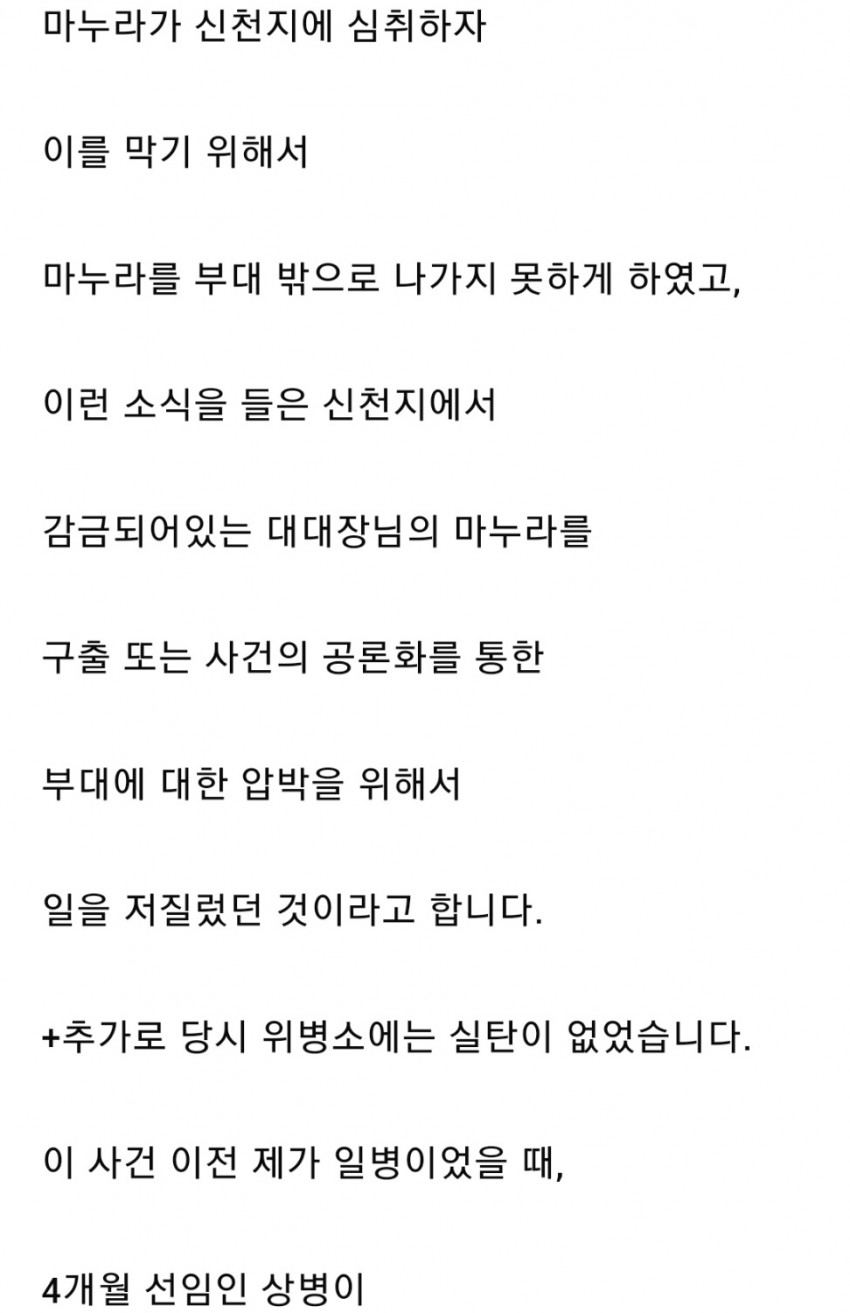 마누라가 신천지에 심취하자

이를 막기 위해서

마누라를 부대 밖으로 나가지 못하게 하였고,

이런 소식을 들은 신천지에서

감금되어있는 대대장님의 마누라를

구출 또는 사건의 공론화를 통한

부대에 대한 압박을 위해서

일을 저질렀던 것이라고 합니다.

+추가로 당시 위병소에는 실탄이 없었습니다.

이 사건 이전 제가 일병이었을 때,

4개월 선임인 상병이